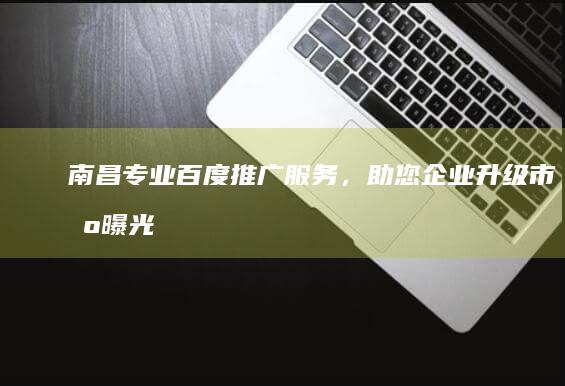 南昌专业百度推广服务，助您企业升级市
o曝光